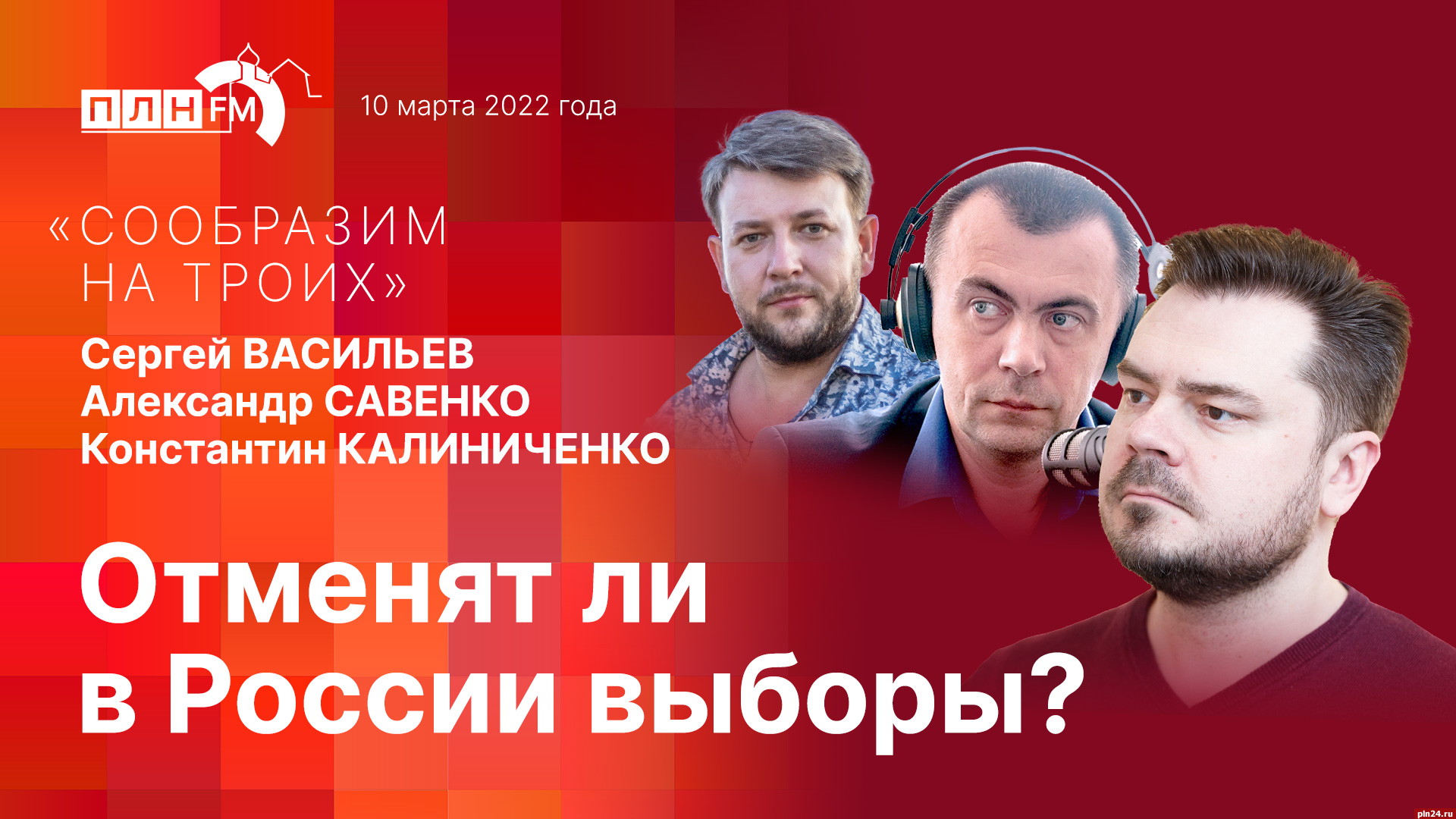 ПЛН FM

10 марта 2022 года

«СООБРАЗИМ НА ТРОИХ»

Сергей ВАСИЛЬЕВ
Александр САВЕНКО
Константин КАЛИНИЧЕНКО

Отменят ли в России выборы?

pln24.ru